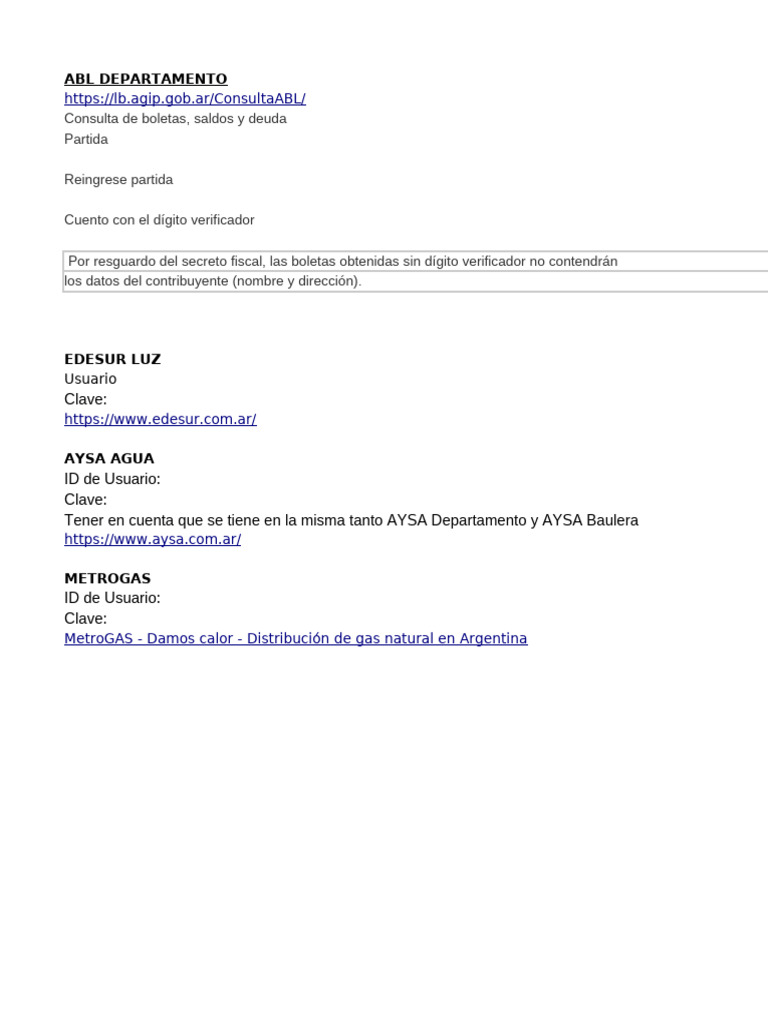 ABL DEPARTAMENTO
https://lb.agip.gob.ar/ConsultaABL/
Consulta de boletas, saldos y deuda
Partida

Reingrese partida

Cuento con el dígito verificador

Por resguardo del secreto fiscal, las boletas obtenidas sin dígito verificador no contendrán los datos del contribuyente (nombre y dirección).

EDESUR LUZ
Usuario
Clave:
https://www.edesur.com.ar/

AYSA AGUA
ID de Usuario:
Clave:
Tener en cuenta que se tiene en la misma tanto AYSA Departamento y AYSA Baulera
https://www.aysa.com.ar/

METROGAS
ID de Usuario:
Clave:
MetroGAS - Damos calor - Distribución de gas natural en Argentina